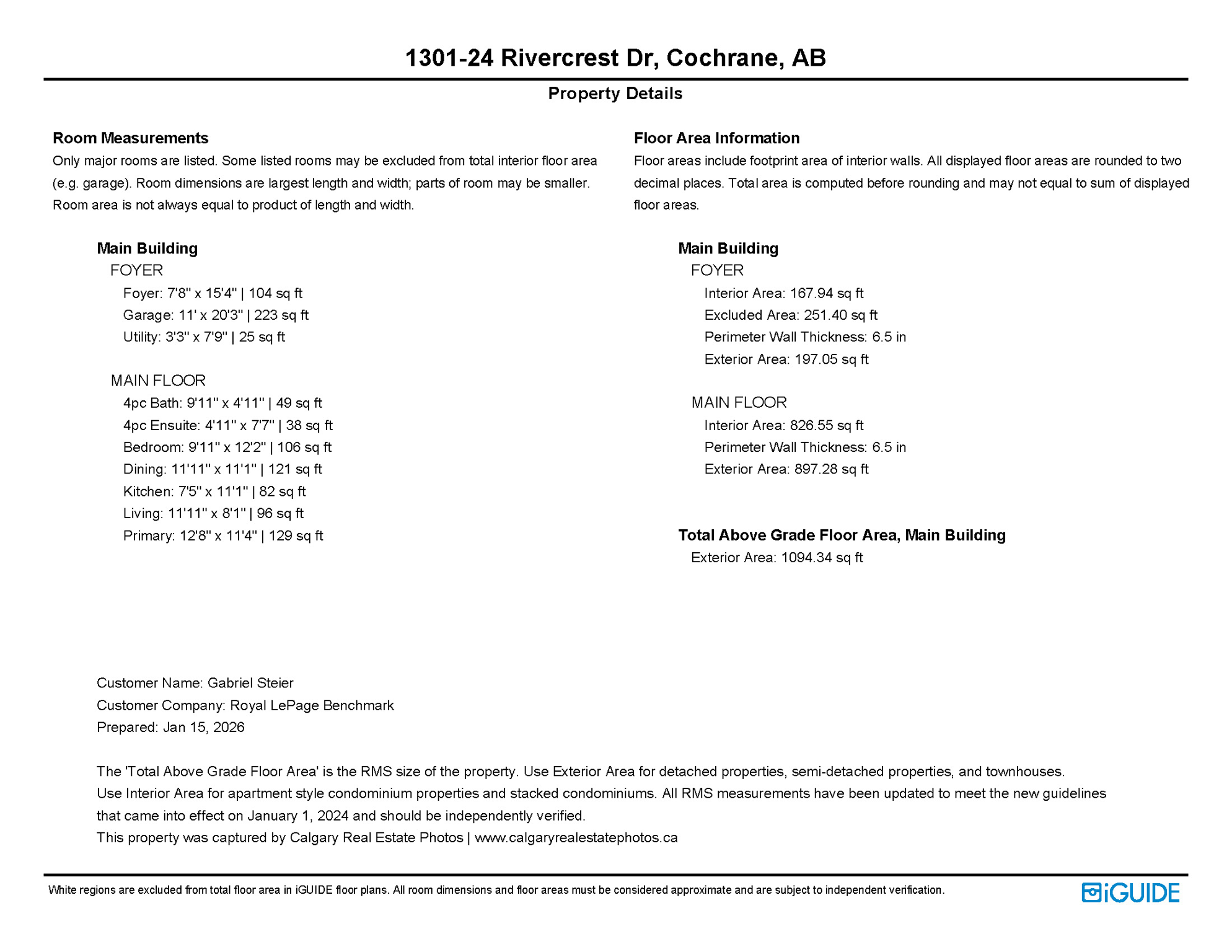 1301-24 Rivercrest Dr, Cochrane, AB

Property Details

Room Measurements
Only major rooms are listed. Some listed rooms may be excluded from total interior floor area (e.g. garage). Room dimensions are largest length and width; parts of room may be smaller. Room area is not always equal to product of length and width.

Main Building
FOYER
Foyer: 7'8" x 15'4" | 104 sq ft
Garage: 11' x 20'3" | 223 sq ft
Utility: 3'3" x 7'9" | 25 sq ft

MAIN FLOOR
4pc Bath: 9'11" x 4'11" | 49 sq ft
4pc Ensuite: 4'11" x 7'7" | 38 sq ft
Bedroom: 9'11" x 12'2" | 106 sq ft
Dining: 11'11" x 11'1" | 121 sq ft
Kitchen: 7'5" x 11'1" | 82 sq ft
Living: 11'11" x 8'1" | 96 sq ft
Primary: 12'8" x 11'4" | 129 sq ft

Floor Area Information
Floor areas include footprint area of interior walls. All displayed floor areas are rounded to two decimal places. Total area is computed before rounding and may not equal to sum of displayed floor areas.

Main Building
FOYER
Interior Area: 167.94 sq ft
Excluded Area: 251.40 sq ft
Perimeter Wall Thickness: 6.5 in
Exterior Area: 197.05 sq ft

MAIN FLOOR
Interior Area: 826.55 sq ft
Perimeter Wall Thickness: 6.5 in
Exterior Area: 897.28 sq ft

Total Above Grade Floor Area, Main Building
Exterior Area: 1094.34 sq ft

Customer Name: Gabriel Steier
Customer Company: Royal LePage Benchmark
Prepared: Jan 15, 2026

The 'Total Above Grade Floor Area' is the RMS size of the property. Use Exterior Area for detached properties, semi-detached properties, and townhouses.
Use Interior Area for apartment style condominium properties and stacked condominiums. All RMS measurements have been updated to meet the new guidelines that came into effect on January 1, 2024 and should be independently verified.
This property was captured by Calgary Real Estate Photos | www.calgaryrealestatephotos.ca

White regions are excluded from total floor area in iGUIDE floor plans. All room dimensions and floor areas must be considered approximate and are subject to independent verification.

iGUIDE